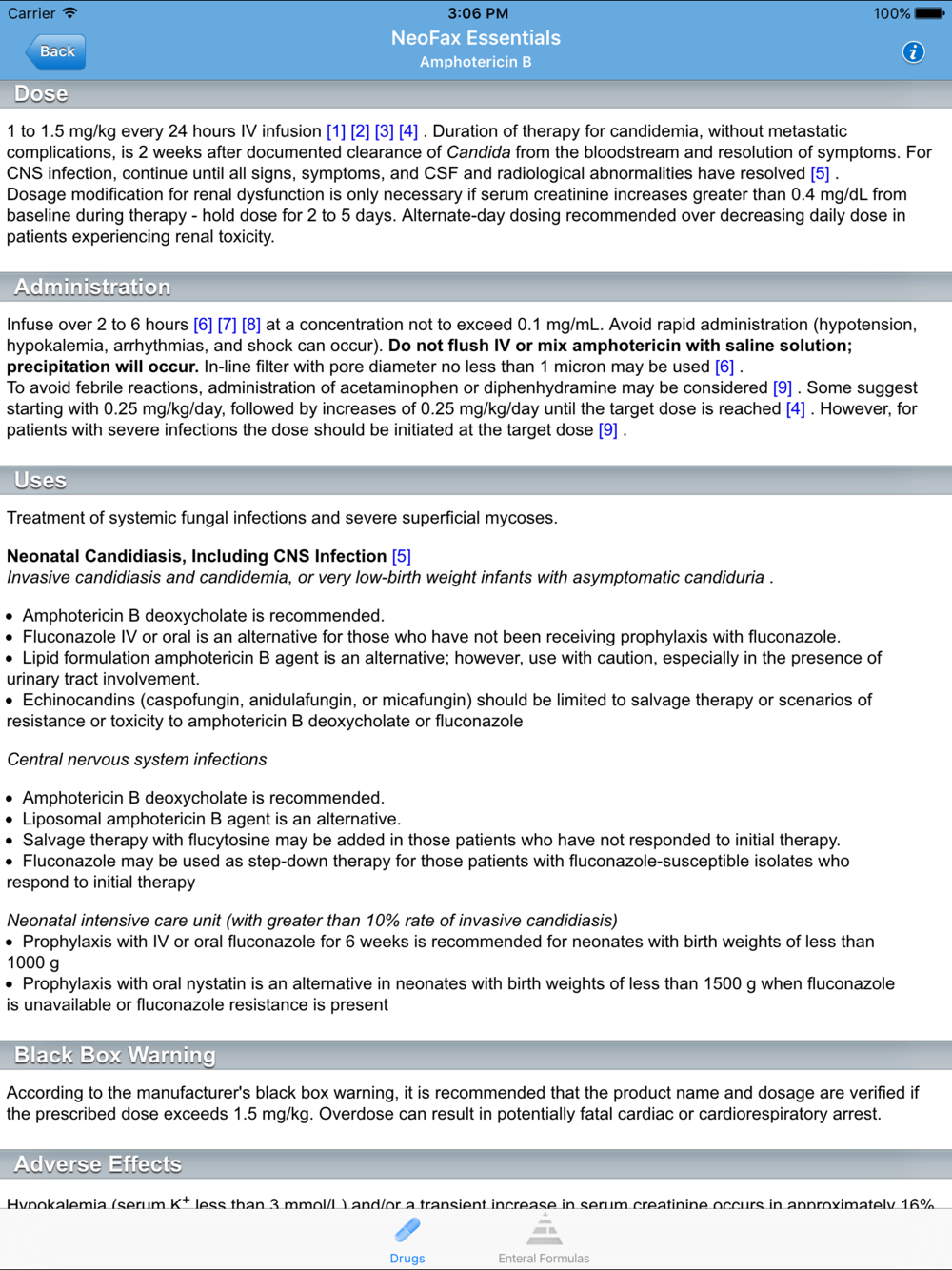 Carrier 3:06 PM 100%

Back

NeoFax Essentials

Amphotericin B

Dose

1 to 1.5 mg/kg every 24 hours IV infusion [1] [2] [3] [4] . Duration of therapy for candidemia, without metastatic complications, is 2 weeks after documented clearance of Candida from the bloodstream and resolution of symptoms. For CNS infection, continue until all signs, symptoms, and CSF and radiological abnormalities have resolved [5] .
Dosage modification for renal dysfunction is only necessary if serum creatinine increases greater than 0.4 mg/dL from baseline during therapy - hold dose for 2 to 5 days. Alternate-day dosing recommended over decreasing daily dose in patients experiencing renal toxicity.

Administration

Infuse over 2 to 6 hours [6] [7] [8] at a concentration not to exceed 0.1 mg/mL. Avoid rapid administration (hypotension, hypokalemia, arrhythmias, and shock can occur). Do not flush IV or mix amphotericin with saline solution; precipitation will occur. In-line filter with pore diameter no less than 1 micron may be used [6] .
To avoid febrile reactions, administration of acetaminophen or diphenhydramine may be considered [9] . Some suggest starting with 0.25 mg/kg/day, followed by increases of 0.25 mg/kg/day until the target dose is reached [4] . However, for patients with severe infections the dose should be initiated at the target dose [9] .

Uses

Treatment of systemic fungal infections and severe superficial mycoses.

Neonatal Candidiasis, Including CNS Infection [5]
Invasive candidiasis and candidemia, or very low-birth weight infants with asymptomatic candiduria .

• Amphotericin B deoxycholate is recommended.
• Fluconazole IV or oral is an alternative for those who have not been receiving prophylaxis with fluconazole.
• Lipid formulation amphotericin B agent is an alternative; however, use with caution, especially in the presence of urinary tract involvement.
• Echinocandins (caspofungin, anidulafungin, or micafungin) should be limited to salvage therapy or scenarios of resistance or toxicity to amphotericin B deoxycholate or fluconazole

Central nervous system infections

• Amphotericin B deoxycholate is recommended.
• Liposomal amphotericin B agent is an alternative.
• Salvage therapy with flucytosine may be added in those patients who have not responded to initial therapy.
• Fluconazole may be used as step-down therapy for those patients with fluconazole-susceptible isolates who respond to initial therapy

Neonatal intensive care unit (with greater than 10% rate of invasive candidiasis)
• Prophylaxis with IV or oral fluconazole for 6 weeks is recommended for neonates with birth weights of less than 1000 g
• Prophylaxis with oral nystatin is an alternative in neonates with birth weights of less than 1500 g when fluconazole is unavailable or fluconazole resistance is present

Black Box Warning

According to the manufacturer's black box warning, it is recommended that the product name and dosage are verified if the prescribed dose exceeds 1.5 mg/kg. Overdose can result in potentially fatal cardiac or cardiorespiratory arrest.

Adverse Effects

Hypokalemia (serum $K^+$ less than 3 mmol/L) and/or a transient increase in serum creatinine occurs in approximately 16%

Drugs Enteral Formulas